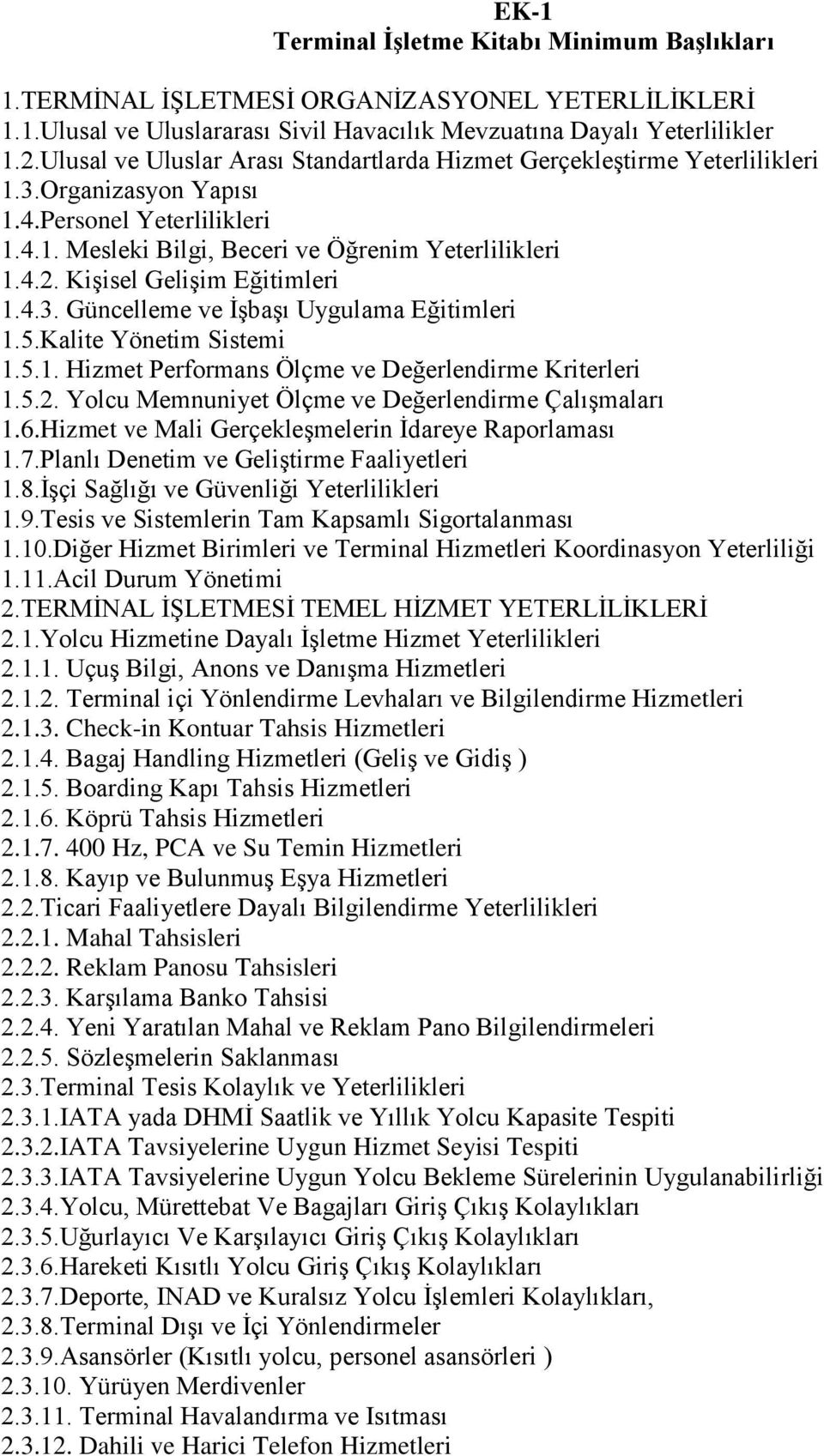 EK-1
Terminal İşletme Kitabı Minimum Başlıkları

1.TERMİNAL İŞLETMESİ ORGANİZASYONEL YETERLİLİKLERİ
1.1.Ulusal ve Uluslararası Sivil Havacılık Mevzuatına Dayalı Yeterlilikler
1.2.Ulusal ve Uluslar Arası Standartlarda Hizmet Gerçekleştirme Yeterlilikleri
1.3.Organizasyon Yapısı
1.4.Personel Yeterlilikleri
1.4.1. Mesleki Bilgi, Beceri ve Öğrenim Yeterlilikleri
1.4.2. Kişisel Gelişim Eğitimleri
1.4.3. Güncelleme ve İşbaşı Uygulama Eğitimleri
1.5.Kalite Yönetim Sistemi
1.5.1. Hizmet Performans Ölçme ve Değerlendirme Kriterleri
1.5.2. Yolcu Memnuniyet Ölçme ve Değerlendirme Çalışmaları
1.6.Hizmet ve Mali Gerçekleşmelerin İdareye Raporlaması
1.7.Planlı Denetim ve Geliştirme Faaliyetleri
1.8.İşçi Sağlığı ve Güvenliği Yeterlilikleri
1.9.Tesis ve Sistemlerin Tam Kapsamlı Sigortalanması
1.10.Diğer Hizmet Birimleri ve Terminal Hizmetleri Koordinasyon Yeterliliği
1.11.Acil Durum Yönetimi
2.TERMİNAL İŞLETMESİ TEMEL HİZMET YETERLİLİKLERİ
2.1.Yolcu Hizmetine Dayalı İşletme Hizmet Yeterlilikleri
2.1.1. Uçuş Bilgi, Anons ve Danışma Hizmetleri
2.1.2. Terminal içi Yönlendirme Levhaları ve Bilgilendirme Hizmetleri
2.1.3. Check-in Kontuar Tahsis Hizmetleri
2.1.4. Bagaj Handling Hizmetleri (Geliş ve Gidiş )
2.1.5. Boarding Kapı Tahsis Hizmetleri
2.1.6. Köprü Tahsis Hizmetleri
2.1.7. 400 Hz, PCA ve Su Temin Hizmetleri
2.1.8. Kayıp ve Bulunmuş Eşya Hizmetleri
2.2.Ticari Faaliyetlere Dayalı Bilgilendirme Yeterlilikleri
2.2.1. Mahal Tahsisleri
2.2.2. Reklam Panosu Tahsisleri
2.2.3. Karşılama Banko Tahsisi
2.2.4. Yeni Yaratılan Mahal ve Reklam Pano Bilgilendirmeleri
2.2.5. Sözleşmelerin Saklanması
2.3.Terminal Tesis Kolaylık ve Yeterlilikleri
2.3.1.IATA yada DHMİ Saatlik ve Yıllık Yolcu Kapasite Tespiti
2.3.2.IATA Tavsiyelerine Uygun Hizmet Seyisi Tespiti
2.3.3.IATA Tavsiyelerine Uygun Yolcu Bekleme Sürelerinin Uygulanabilirliği
2.3.4.Yolcu, Mürettebat Ve Bagajları Giriş Çıkış Kolaylıkları
2.3.5.Uğurlayıcı Ve Karşılayıcı Giriş Çıkış Kolaylıkları
2.3.6.Hareketi Kısıtlı Yolcu Giriş Çıkış Kolaylıkları
2.3.7.Deporte, INAD ve Kuralsız Yolcu İşlemleri Kolaylıkları,
2.3.8.Terminal Dışı ve İçi Yönlendirmeler
2.3.9.Asansörler (Kısıtlı yolcu, personel asansörleri )
2.3.10. Yürüyen Merdivenler
2.3.11. Terminal Havalandırma ve Isıtması
2.3.12. Dahili ve Harici Telefon Hizmetleri